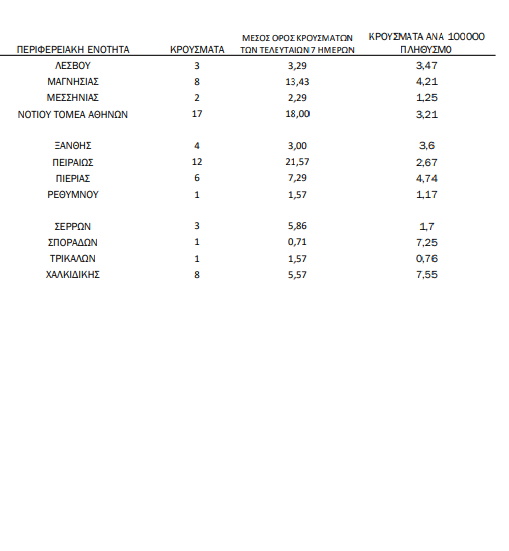 | ΠΕΡΙΦΕΡΕΙΑΚΗ ΕΝΟΤΗΤΑ | ΚΡΟΥΣΜΑΤΑ | ΜΕΣΟΣ ΟΡΟΣ ΚΡΟΥΣΜΑΤΩΝ ΤΩΝ ΤΕΛΕΥΤΑΙΩΝ 7 ΗΜΕΡΩΝ | ΚΡΟΥΣΜΑΤΑ ΑΝΑ 100000 ΠΛΗΘΥΣΜΟ |
|---|---|---|---|
| ΛΕΣΒΟΥ | 3 | 3,29 | 3,47 |
| ΜΑΓΝΗΣΙΑΣ | 8 | 13,43 | 4,21 |
| ΜΕΣΣΗΝΙΑΣ | 2 | 2,29 | 1,25 |
| ΝΟΤΙΟΥ ΤΟΜΕΑ ΑΘΗΝΩΝ | 17 | 18,00 | 3,21 |
| ΞΑΝΘΗΣ | 4 | 3,00 | 3,6 |
| ΠΕΙΡΑΙΩΣ | 12 | 21,57 | 2,67 |
| ΠΙΕΡΙΑΣ | 6 | 7,29 | 4,74 |
| ΡΕΘΥΜΝΟΥ | 1 | 1,57 | 1,17 |
| ΣΕΡΡΩΝ | 3 | 5,86 | 1,7 |
| ΣΠΟΡΑΔΩΝ | 1 | 0,71 | 7,25 |
| ΤΡΙΚΑΛΩΝ | 1 | 1,57 | 0,76 |
| ΧΑΛΚΙΔΙΚΗΣ | 8 | 5,57 | 7,55 |